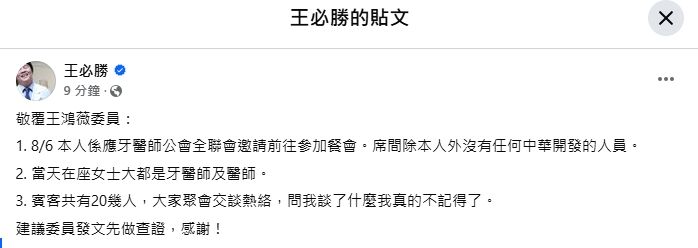 王必勝的貼文

王必勝
9 分鐘 ·

敬覆王鴻薇委員：

1. 8/6 本人係應牙醫師公會全聯會邀請前往參加餐會。席間除本人外沒有任何中華開發的人員。

2. 當天在座女士大都是牙醫師及醫師。

3. 賓客共有20幾人，大家聚會交談熱絡，問我談了什麼我真的不記得了。

建議委員發文先做查證，感謝！